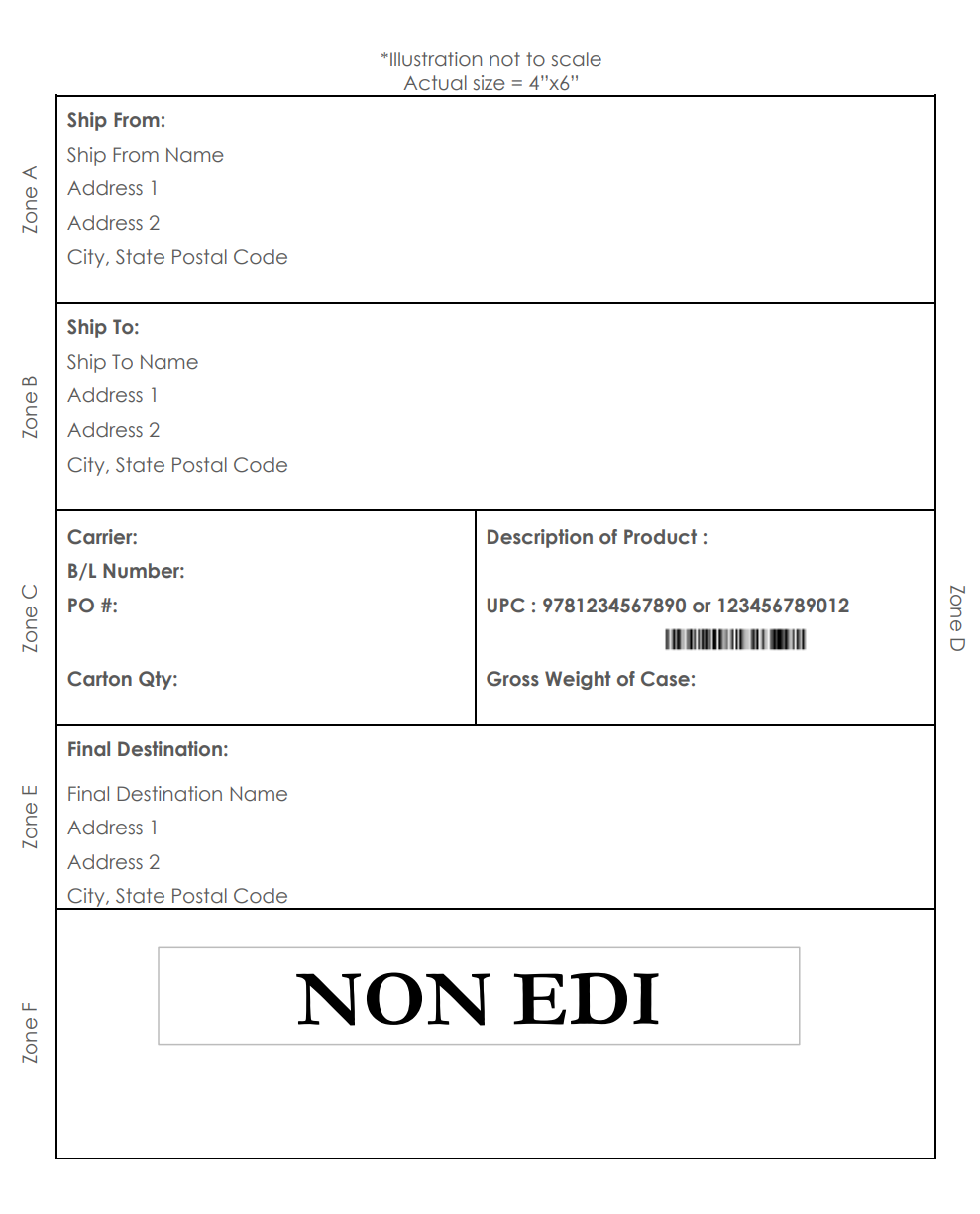 *Illustration not to scale
Actual size = 4"x6"

Zone A

Ship From:
Ship From Name
Address 1
Address 2
City, State Postal Code

Zone B

Ship To:
Ship To Name
Address 1
Address 2
City, State Postal Code

Zone C

Carrier:
B/L Number:
PO #:

Carton Qty:

Description of Product :

UPC : 9781234567890 or 123456789012

Gross Weight of Case:

Zone D

Zone E

Final Destination:
Final Destination Name
Address 1
Address 2
City, State Postal Code

Zone F

NON EDI